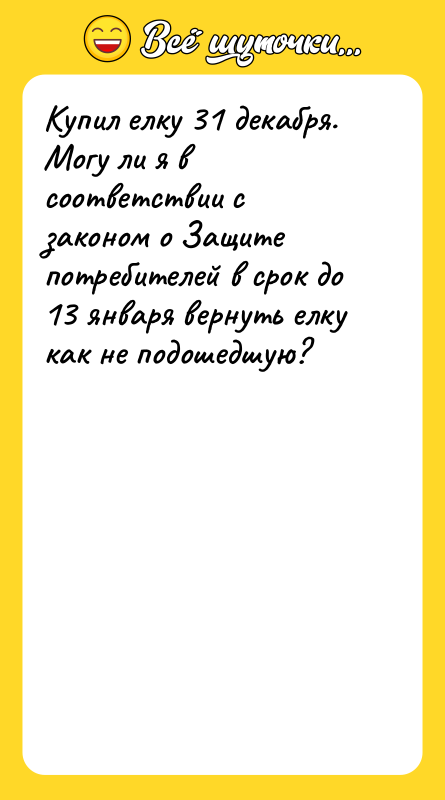 Всё шуточки...

Купил елку 31 декабря. Могу ли я в соответствии с законом о Защите потребителей в срок до 13 января вернуть елку как не подошедшую?